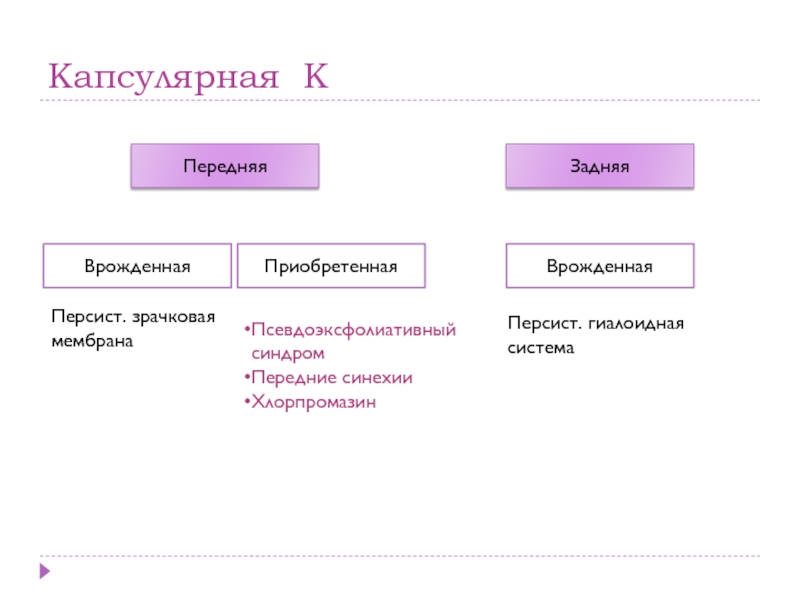 Капсулярная К

Передняя

Задняя

Врожденная

Приобретенная

Врожденная

Персист. зрачковая мембрана

•Псевдоэксфолиативный синдром
•Передние синехии
•Хлорпромазин

Персист. гиалоидная система